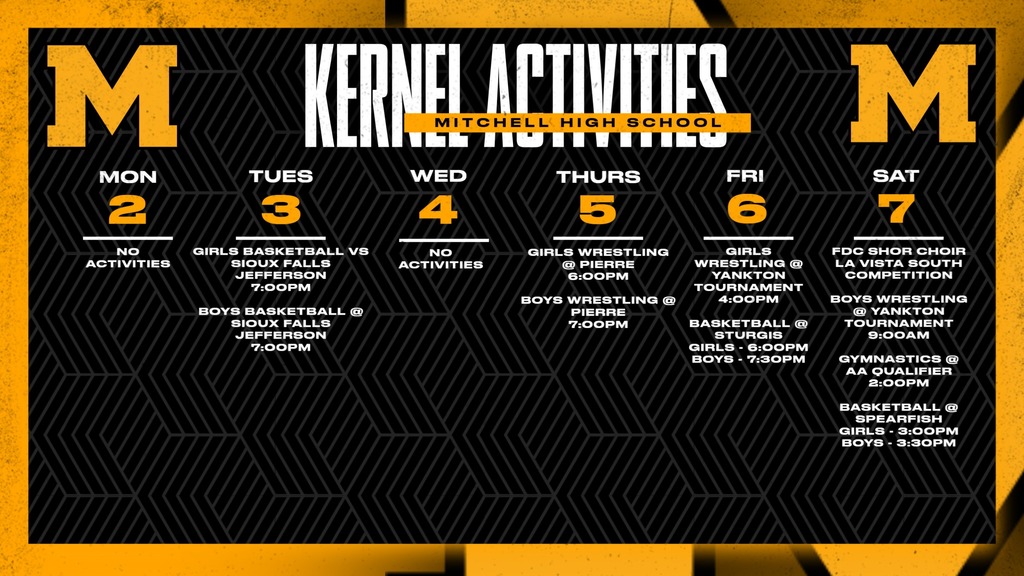 M

KERNEL ACTIVITIES

MITCHELL HIGH SCHOOL

M

MON
2

NO ACTIVITIES

TUES
3

GIRLS BASKETBALL VS SIOUX FALLS JEFFERSON 7:00PM

BOYS BASKETBALL @ SIOUX FALLS JEFFERSON 7:00PM

WED
4

NO ACTIVITIES

THURS
5

GIRLS WRESTLING @ PIERRE 6:00PM

BOYS WRESTLING @ PIERRE 7:00PM

FRI
6

GIRLS WRESTLING @ YANKTON TOURNAMENT 4:00PM

BASKETBALL @ STURGIS
GIRLS - 6:00PM
BOYS - 7:30PM

SAT
7

FDC SHOR CHOIR LA VISTA SOUTH COMPETITION

BOYS WRESTLING @ YANKTON TOURNAMENT 9:00AM

GYMNASTICS @ AA QUALIFIER 2:00PM

BASKETBALL @ SPEARFISH
GIRLS - 3:00PM
BOYS - 3:30PM